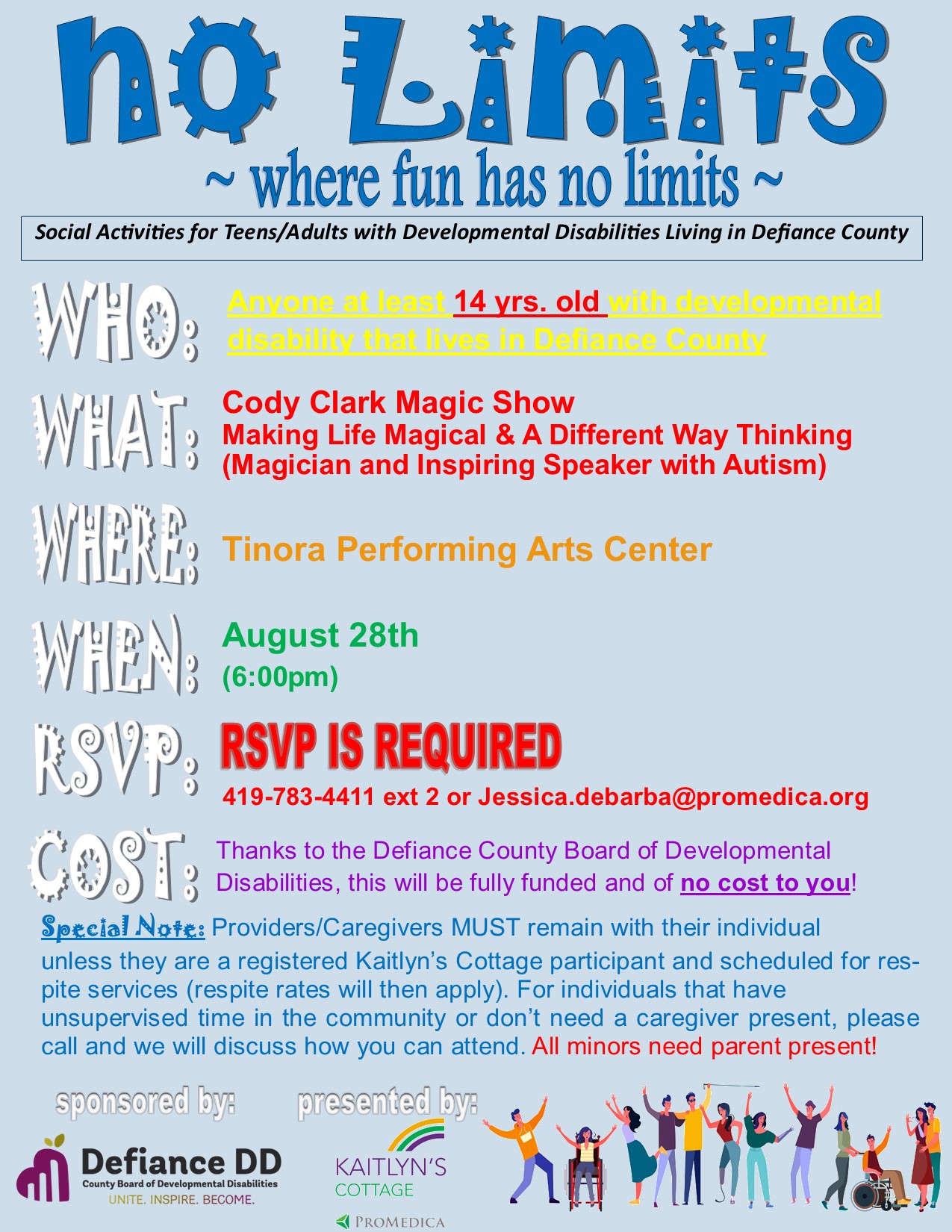 no Limits
~ where fun has no limits ~

Social Activities for Teens/Adults with Developmental Disabilities Living in Defiance County

WHO: Anyone at least 14 yrs. old with developmental disability that lives in Defiance County

WHAT: Cody Clark Magic Show
Making Life Magical & A Different Way Thinking
(Magician and Inspiring Speaker with Autism)

WHERE: Tinora Performing Arts Center

WHEN: August 28th
(6:00pm)

RSVP: RSVP IS REQUIRED
419-783-4411 ext 2 or Jessica.debarba@promedica.org

COST: Thanks to the Defiance County Board of Developmental Disabilities, this will be fully funded and of no cost to you!

Special Note: Providers/Caregivers MUST remain with their individual unless they are a registered Kaitlyn's Cottage participant and scheduled for respite services (respite rates will then apply). For individuals that have unsupervised time in the community or don't need a caregiver present, please call and we will discuss how you can attend. All minors need parent present!

sponsored by:
Defiance DD
County Board of Developmental Disabilities
UNITE. INSPIRE. BECOME.

presented by:
KAITLYN'S
COTTAGE
PROMEDICA